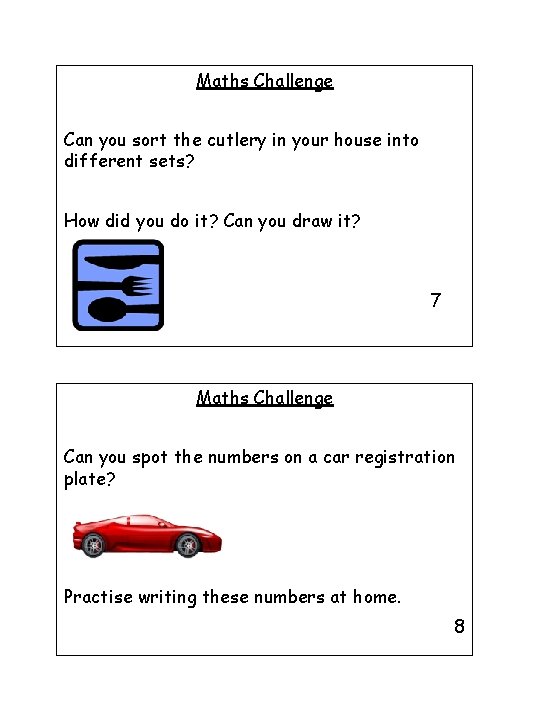 Maths Challenge

Can you sort the cutlery in your house into different sets?

How did you do it? Can you draw it?

7

Maths Challenge

Can you spot the numbers on a car registration plate?

Practise writing these numbers at home.

8